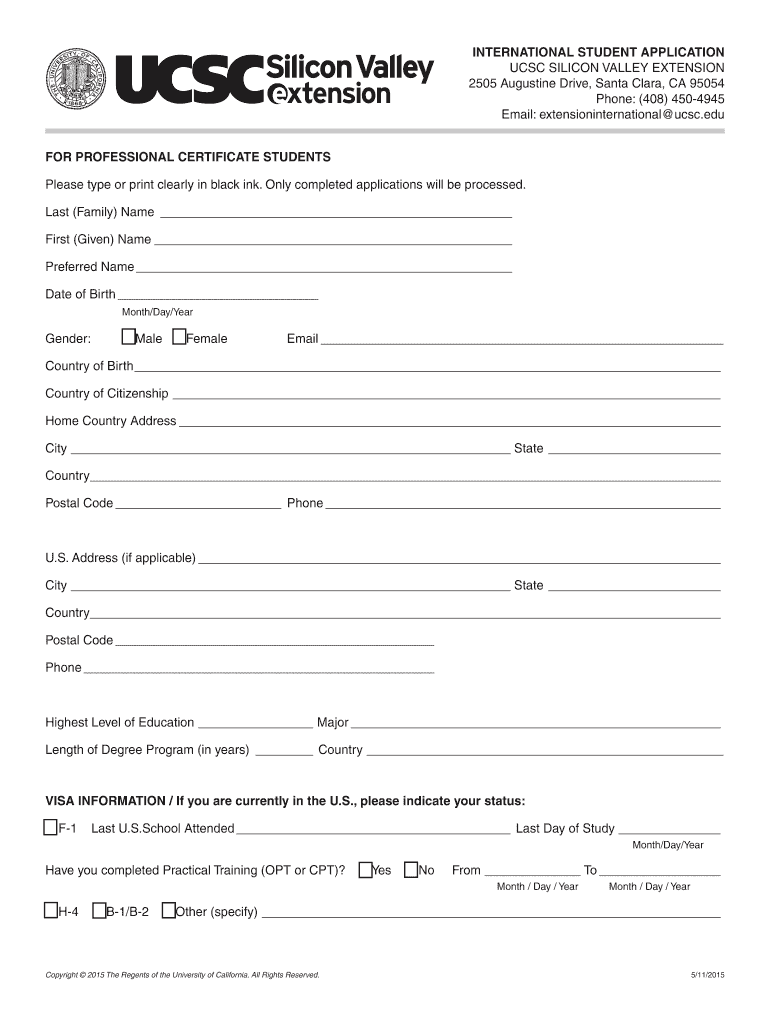 UCSC Silicon Valley extension

INTERNATIONAL STUDENT APPLICATION
UCSC SILICON VALLEY EXTENSION
2505 Augustine Drive, Santa Clara, CA 95054
Phone: (408) 450-4945
Email: extensioninternational@ucsc.edu

FOR PROFESSIONAL CERTIFICATE STUDENTS

Please type or print clearly in black ink. Only completed applications will be processed.

Last (Family) Name

First (Given) Name

Preferred Name

Date of Birth
Month/Day/Year

Gender: Male Female Email

Country of Birth

Country of Citizenship

Home Country Address

City State

Country

Postal Code Phone

U.S. Address (if applicable)

City State

Country

Postal Code

Phone

Highest Level of Education Major

Length of Degree Program (in years) Country

VISA INFORMATION / If you are currently in the U.S., please indicate your status:

F-1 Last U.S.School Attended Last Day of Study
Month/Day/Year

Have you completed Practical Training (OPT or CPT)? Yes No From To
Month / Day / Year Month / Day / Year

H-4 B-1/B-2 Other (specify)

Copyright © 2015 The Regents of the University of California. All Rights Reserved.

5/11/2015